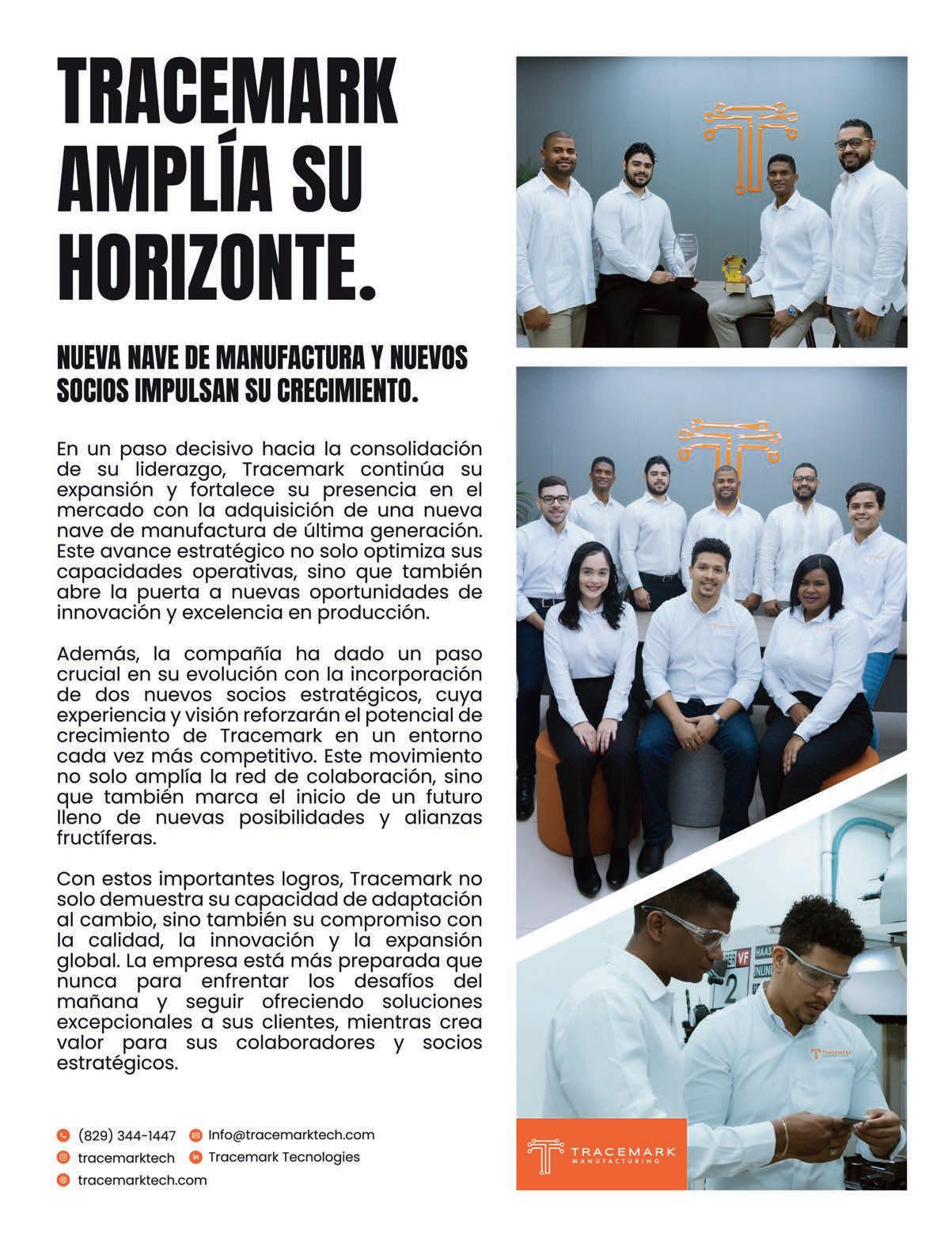 TRACEMARK AMPLÍA SU HORIZONTE.

NUEVA NAVE DE MANUFACTURA Y NUEVOS SOCIOS IMPULSAN SU CRECIMIENTO.

En un paso decisivo hacia la consolidación de su liderazgo, Tracemark continúa su expansión y fortalece su presencia en el mercado con la adquisición de una nueva nave de manufactura de última generación. Este avance estratégico no solo optimiza sus capacidades operativas, sino que también abre la puerta a nuevas oportunidades de innovación y excelencia en producción.

Además, la compañía ha dado un paso crucial en su evolución con la incorporación de dos nuevos socios estratégicos, cuya experiencia y visión reforzarán el potencial de crecimiento de Tracemark en un entorno cada vez más competitivo. Este movimiento no solo amplía la red de colaboración, sino que también marca el inicio de un futuro lleno de nuevas posibilidades y alianzas fructíferas.

Con estos importantes logros, Tracemark no solo demuestra su capacidad de adaptación al cambio, sino también su compromiso con la calidad, la innovación y la expansión global. La empresa está más preparada que nunca para enfrentar los desafíos del mañana y seguir ofreciendo soluciones excepcionales a sus clientes, mientras crea valor para sus colaboradores y socios estratégicos.

(829) 344-1447
Info@tracemarktech.com
tracemarktech
Tracemark Tecnologies
tracemarktech.com

TRACEMARK
MANUFACTURING